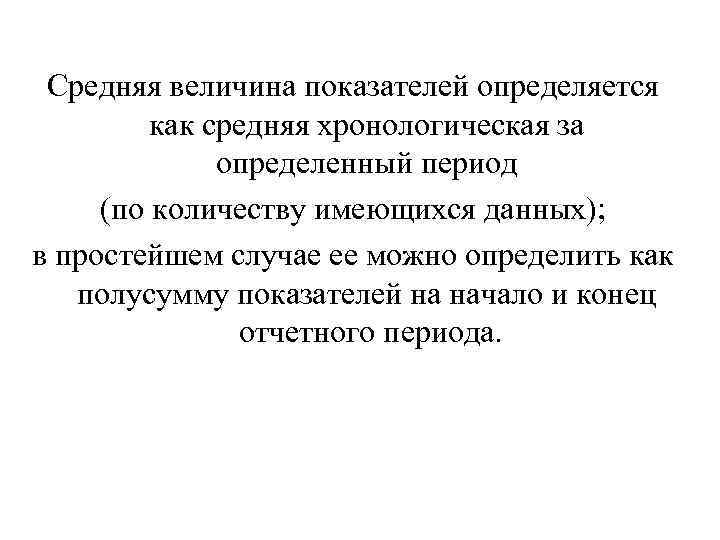 Средняя величина показателей определяется как средняя хронологическая за определенный период

(по количеству имеющихся данных);

в простейшем случае ее можно определить как полусумму показателей на начало и конец отчетного периода.